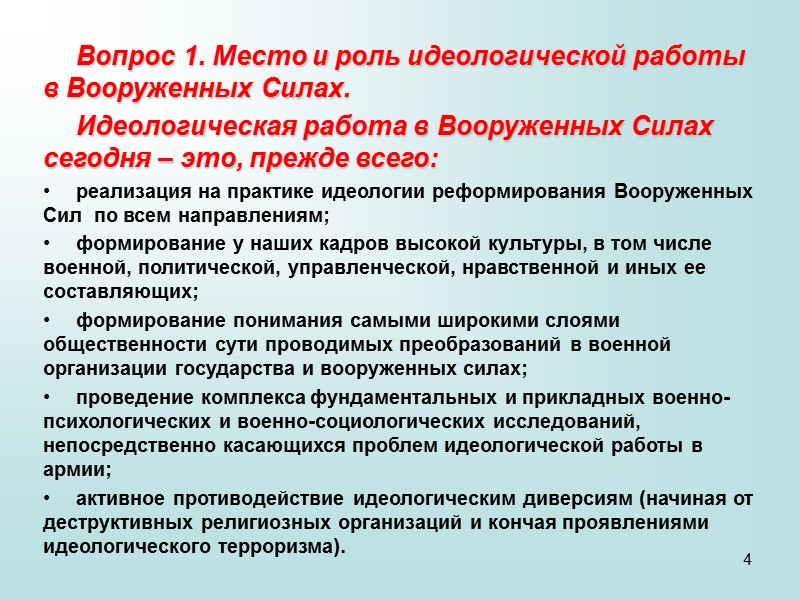 Вопрос 1. Место и роль идеологической работы в Вооруженных Силах.

Идеологическая работа в Вооруженных Силах сегодня – это, прежде всего:

• реализация на практике идеологии реформирования Вооруженных Сил по всем направлениям;

• формирование у наших кадров высокой культуры, в том числе военной, политической, управленческой, нравственной и иных ее составляющих;

• формирование понимания самыми широкими слоями общественности сути проводимых преобразований в военной организации государства и вооруженных силах;

• проведение комплекса фундаментальных и прикладных военно-психологических и военно-социологических исследований, непосредственно касающихся проблем идеологической работы в армии;

• активное противодействие идеологическим диверсиям (начиная от деструктивных религиозных организаций и кончая проявлениями идеологического терроризма).

4